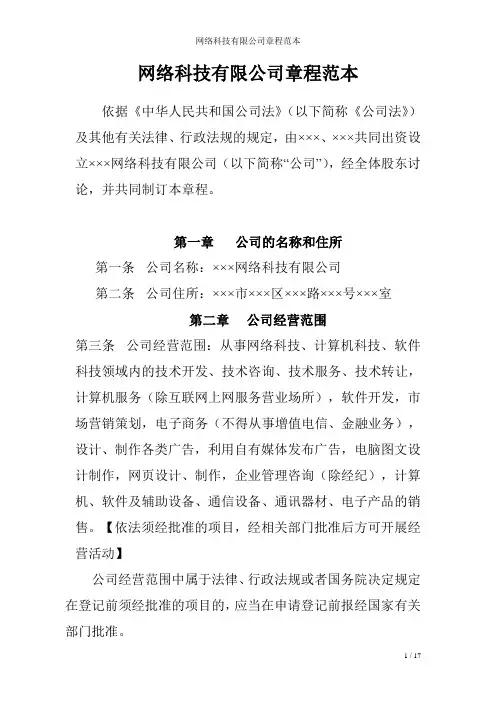 网络科技有限公司章程范本

网络科技有限公司章程范本

依据《中华人民共和国公司法》（以下简称《公司法》）及其他有关法律、行政法规的规定，由×××、×××共同出资设立×××网络科技有限公司（以下简称“公司”），经全体股东讨论，并共同制订本章程。

第一章　公司的名称和住所

第一条　公司名称：×××网络科技有限公司

第二条　公司住所：×××市×××区×××路×××号×××室

第二章　公司经营范围

第三条　公司经营范围：从事网络科技、计算机科技、软件科技领域内的技术开发、技术咨询、技术服务、技术转让，计算机服务（除互联网上网服务营业场所），软件开发，市场营销策划，电子商务（不得从事增值电信、金融业务），设计、制作各类广告，利用自有媒体发布广告，电脑图文设计制作，网页设计、制作，企业管理咨询（除经纪），计算机、软件及辅助设备、通信设备、通讯器材、电子产品的销售。【依法须经批准的项目，经相关部门批准后方可开展经营活动】

公司经营范围中属于法律、行政法规或者国务院决定规定在登记前须经批准的项目的，应当在申请登记前报经国家有关部门批准。

1 / 17